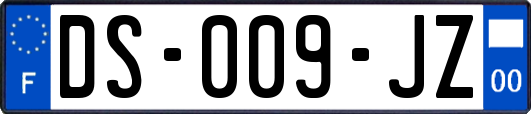 F
DS-009-JZ
00